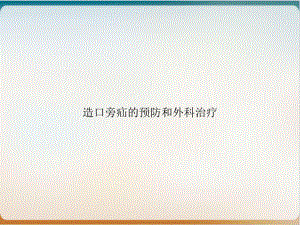 造口旁疝的预防和外科治疗